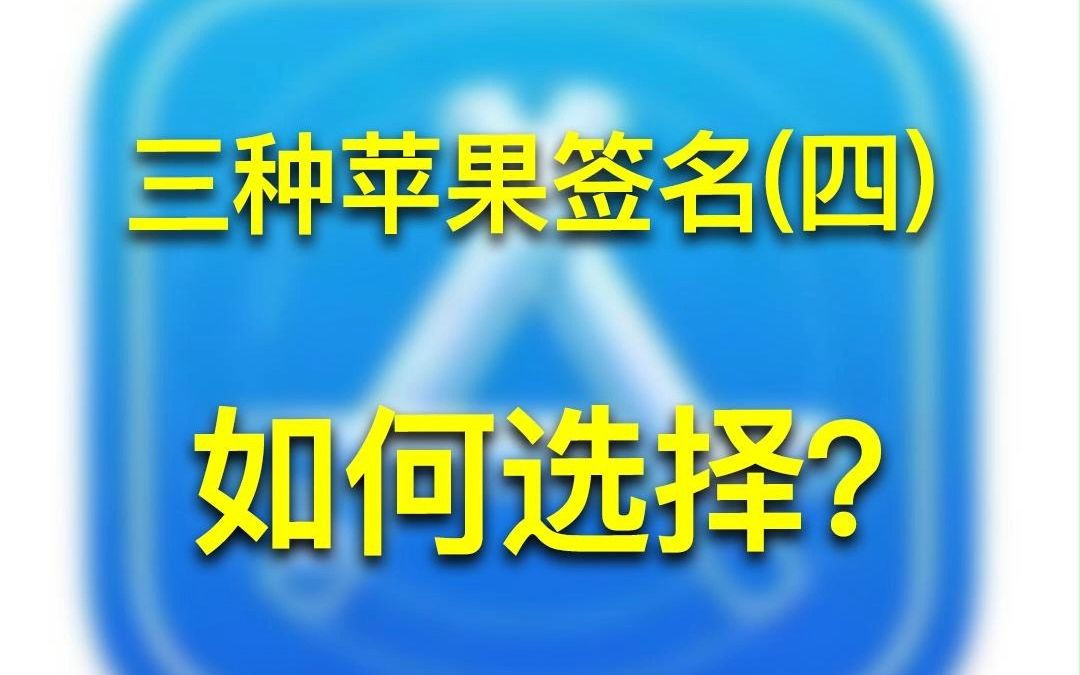 三种苹果签名(四)

如何选择?